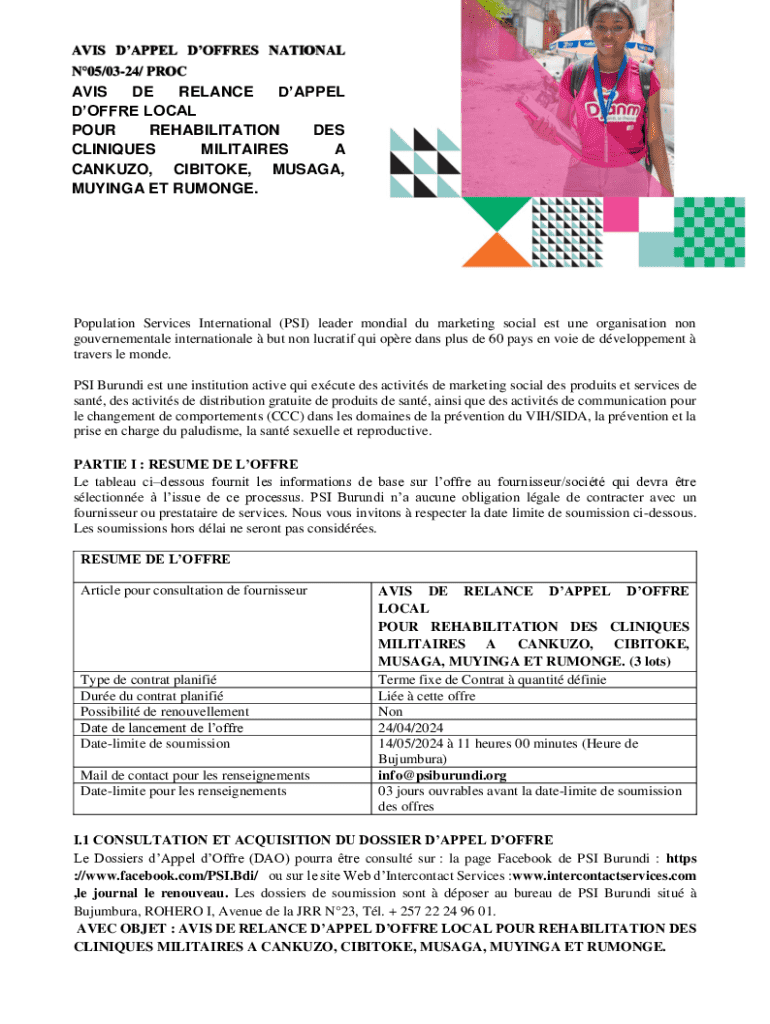 AVIS D'APPEL D'OFFRES NATIONAL N°05/03-24/ PROC

AVIS DE RELANCE D'APPEL D'OFFRE LOCAL POUR REHABILITATION DES CLINIQUES MILITAIRES A CANKUZO, CIBITOKE, MUSAGA, MUYINGA ET RUMONGE.

Population Services International (PSI) leader mondial du marketing social est une organisation non gouvernementale internationale à but non lucratif qui opère dans plus de 60 pays en voie de développement à travers le monde.

PSI Burundi est une institution active qui exécute des activités de marketing social des produits et services de santé, des activités de distribution gratuite de produits de santé, ainsi que des activités de communication pour le changement de comportements (CCC) dans les domaines de la prévention du VIH/SIDA, la prévention et la prise en charge du paludisme, la santé sexuelle et reproductive.

PARTIE I : RESUME DE L'OFFRE
Le tableau ci–dessous fournit les informations de base sur l'offre au fournisseur/société qui devra être sélectionnée à l'issue de ce processus. PSI Burundi n'a aucune obligation légale de contracter avec un fournisseur ou prestataire de services. Nous vous invitons à respecter la date limite de soumission ci-dessous. Les soumissions hors délai ne seront pas considérées.

| RESUME DE L'OFFRE | |
|---|---|
| Article pour consultation de fournisseur | AVIS DE RELANCE D'APPEL D'OFFRE LOCAL POUR REHABILITATION DES CLINIQUES MILITAIRES A CANKUZO, CIBITOKE, MUSAGA, MUYINGA ET RUMONGE. (3 lots) |
| Type de contrat planifié | Terme fixe de Contrat à quantité définie |
| Durée du contrat planifié | Liée à cette offre |
| Possibilité de renouvellement | Non |
| Date de lancement de l'offre | 24/04/2024 |
| Date-limite de soumission | 14/05/2024 à 11 heures 00 minutes (Heure de Bujumbura) |
| Mail de contact pour les renseignements | info@psiburundi.org |
| Date-limite pour les renseignements | 03 jours ouvrables avant la date-limite de soumission des offres |

I.1 CONSULTATION ET ACQUISITION DU DOSSIER D'APPEL D'OFFRE
Le Dossiers d'Appel d'Offre (DAO) pourra être consulté sur : la page Facebook de PSI Burundi : https ://www.facebook.com/PSI.Bdi/ ou sur le site Web d'Intercontact Services :www.intercontactservices.com ,le journal le renouveau. Les dossiers de soumission sont à déposer au bureau de PSI Burundi situé à Bujumbura, ROHERO I, Avenue de la JRR N°23, Tél. + 257 22 24 96 01.
AVEC OBJET : AVIS DE RELANCE D'APPEL D'OFFRE LOCAL POUR REHABILITATION DES CLINIQUES MILITAIRES A CANKUZO, CIBITOKE, MUSAGA, MUYINGA ET RUMONGE.